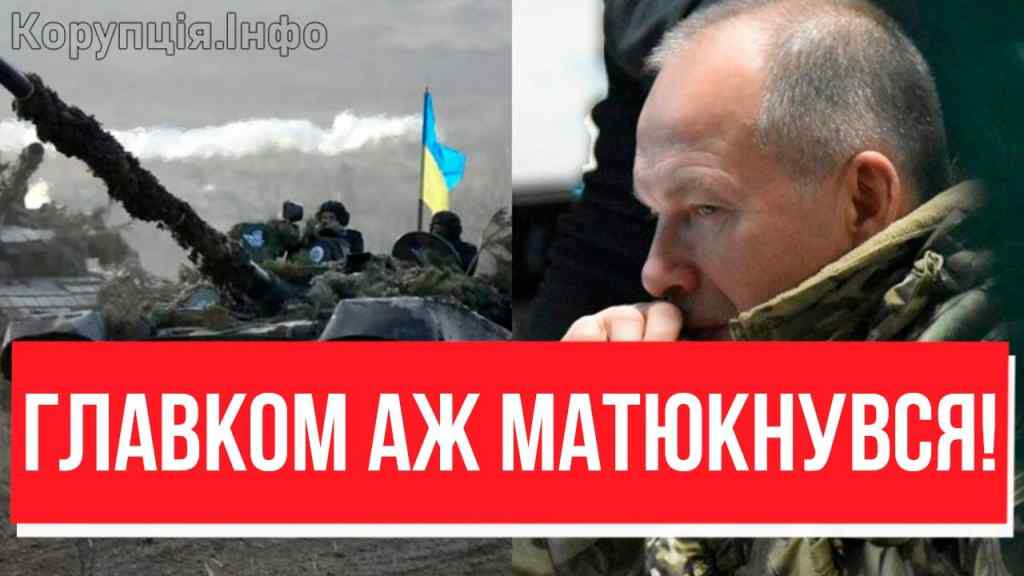 Корупція.Інфо

ГЛАВКОМ АЖ МАТЮКНУВСЯ!